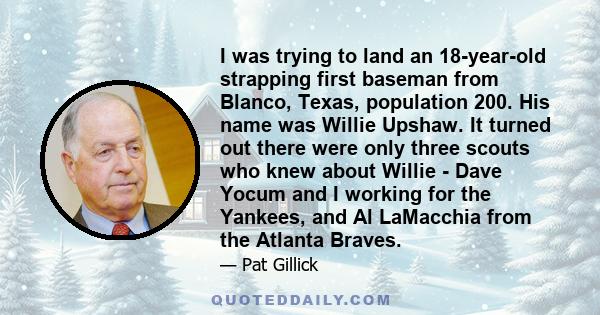 I was trying to land an 18-year-old strapping first baseman from Blanco, Texas, population 200. His name was Willie Upshaw. It turned out there were only three scouts who knew about Willie - Dave Yocum and I working for the Yankees, and Al LaMacchia from the Atlanta Braves.

— Pat Gillick

QUOTEDDAILY.COM